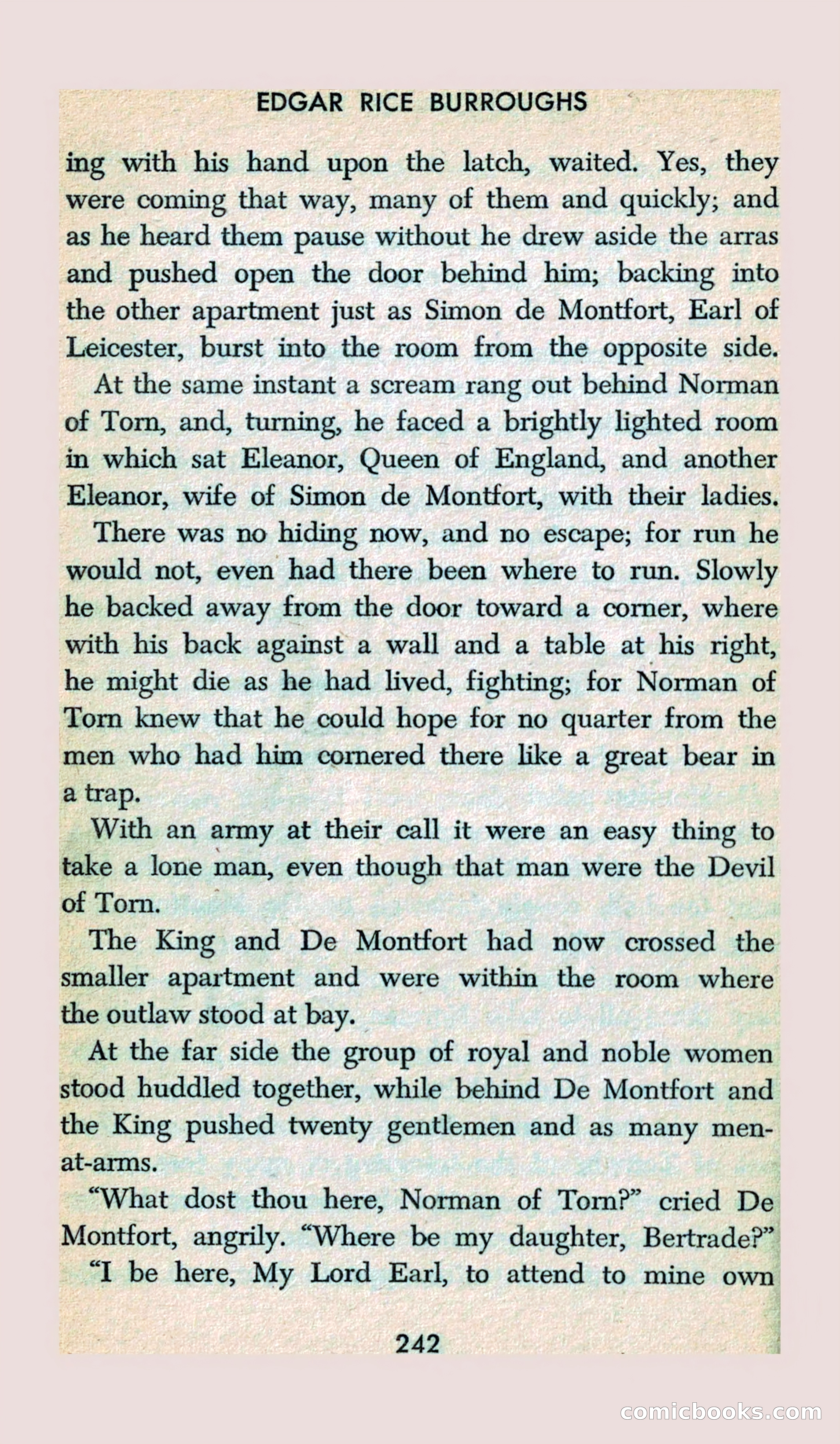 EDGAR RICE BURROUGHS

ing with his hand upon the latch, waited. Yes, they were coming that way, many of them and quickly; and as he heard them pause without he drew aside the arras and pushed open the door behind him; backing into the other apartment just as Simon de Montfort, Earl of Leicester, burst into the room from the opposite side.

At the same instant a scream rang out behind Norman of Torn, and, turning, he faced a brightly lighted room in which sat Eleanor, Queen of England, and another Eleanor, wife of Simon de Montfort, with their ladies.

There was no hiding now, and no escape; for run he would not, even had there been where to run. Slowly he backed away from the door toward a corner, where with his back against a wall and a table at his right, he might die as he had lived, fighting; for Norman of Torn knew that he could hope for no quarter from the men who had him cornered there like a great bear in a trap.

With an army at their call it were an easy thing to take a lone man, even though that man were the Devil of Torn.

The King and De Montfort had now crossed the smaller apartment and were within the room where the outlaw stood at bay.

At the far side the group of royal and noble women stood huddled together, while behind De Montfort and the King pushed twenty gentlemen and as many men-at-arms.

"What dost thou here, Norman of Torn?" cried De Montfort, angrily. "Where be my daughter, Bertrade?"

"I be here, My Lord Earl, to attend to mine own

242

comicbooks.com